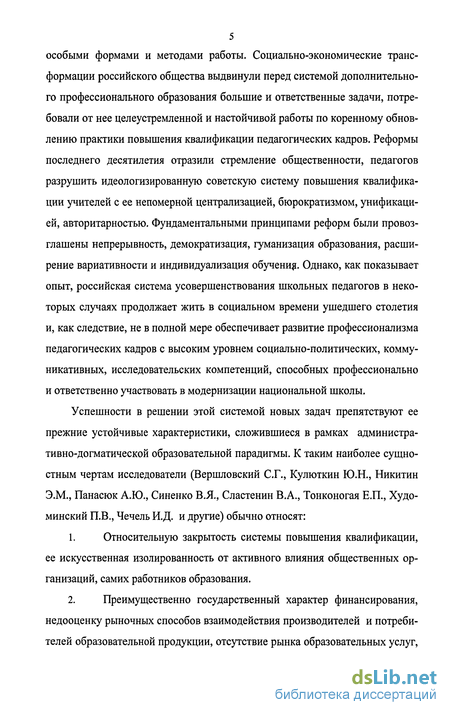 5

особыми формами и методами работы. Социально-экономические трансформации российского общества выдвинули перед системой дополнительного профессионального образования большие и ответственные задачи, потребовали от нее целеустремленной и настойчивой работы по коренному обновлению практики повышения квалификации педагогических кадров. Реформы последнего десятилетия отразили стремление общественности, педагогов разрушить идеологизированную советскую систему повышения квалификации учителей с ее непомерной централизацией, бюрократизмом, унификацией, авторитарностью. Фундаментальными принципами реформ были провозглашены непрерывность, демократизация, гуманизация образования, расширение вариативности и индивидуализация обучения. Однако, как показывает опыт, российская система усовершенствования школьных педагогов в некоторых случаях продолжает жить в социальном времени ушедшего столетия и, как следствие, не в полной мере обеспечивает развитие профессионализма педагогических кадров с высоким уровнем социально-политических, коммуникативных, исследовательских компетенций, способных профессионально и ответственно участвовать в модернизации национальной школы.

Успешности в решении этой системой новых задач препятствуют ее прежние устойчивые характеристики, сложившиеся в рамках административно-догматической образовательной парадигмы. К таким наиболее сущностным чертам исследователи (Вершловский С.Г., Кулюткин Ю.Н., Никитин Э.М., Панасюк А.Ю., Синенко В.Я., Сластенин В.А., Тонконогая Е.П., Худоминский П.В., Чечель И.Д. и другие) обычно относят:

1. Относительную закрытость системы повышения квалификации, ее искусственная изолированность от активного влияния общественных организаций, самих работников образования.

2. Преимущественно государственный характер финансирования, недооценку рыночных способов взаимодействия производителей и потребителей образовательной продукции, отсутствие рынка образовательных услуг,

dsLib.net
библиотека диссертаций